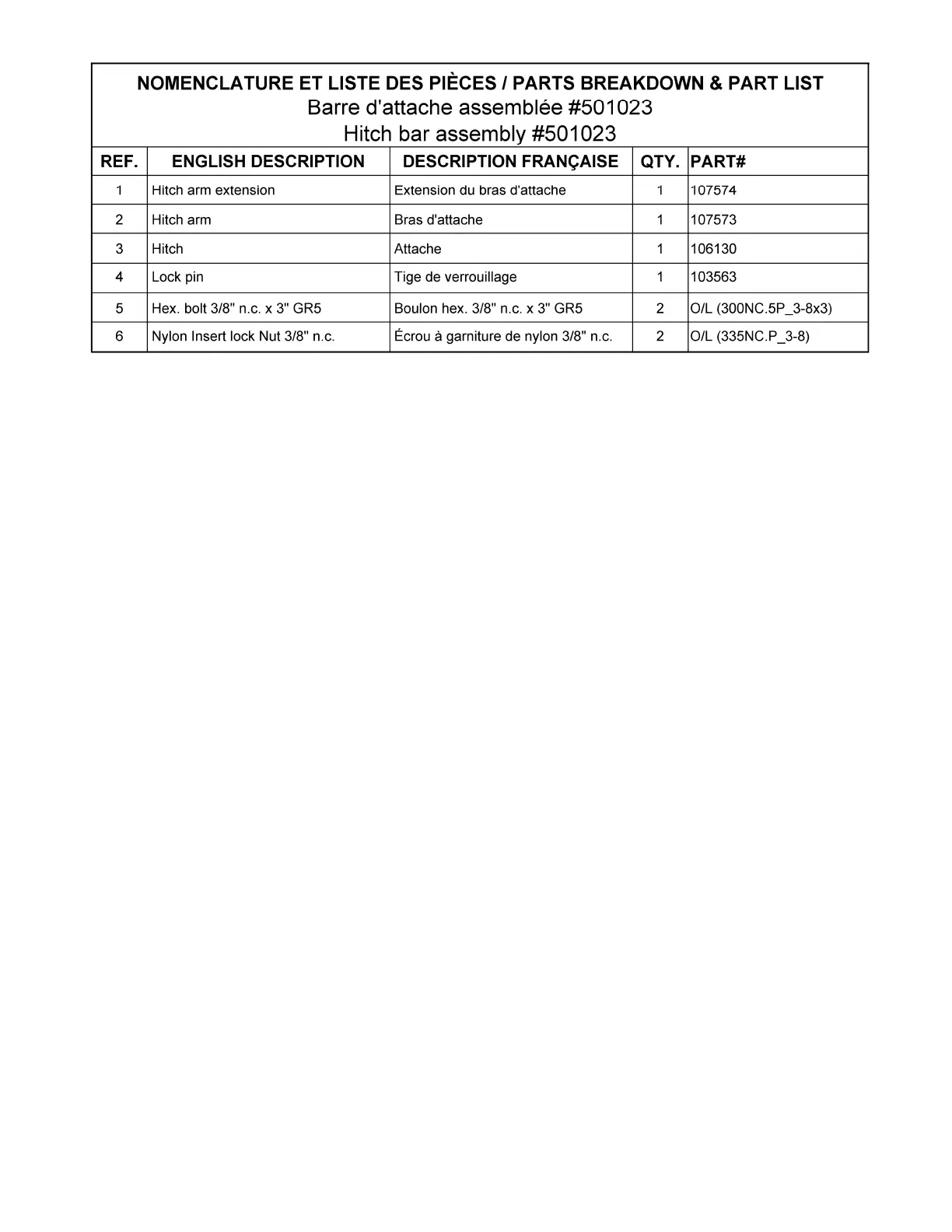 NOMENCLATURE ET LISTE DES PIÈCES / PARTS BREAKDOWN & PART LIST
Barre d'attache assemblée #501023
Hitch bar assembly #501023

| REF. | ENGLISH DESCRIPTION | DESCRIPTION FRANÇAISE | QTY. | PART# |
|---|---|---|---|---|
| 1 | Hitch arm extension | Extension du bras d'attache | 1 | 107574 |
| 2 | Hitch arm | Bras d'attache | 1 | 107573 |
| 3 | Hitch | Attache | 1 | 106130 |
| 4 | Lock pin | Tige de verrouillage | 1 | 103563 |
| 5 | Hex. bolt 3/8" n.c. x 3" GR5 | Boulon hex. 3/8" n.c. x 3" GR5 | 2 | O/L (300NC.5P_3-8x3) |
| 6 | Nylon Insert lock Nut 3/8" n.c. | Écrou à garniture de nylon 3/8" n.c. | 2 | O/L (335NC.P_3-8) |